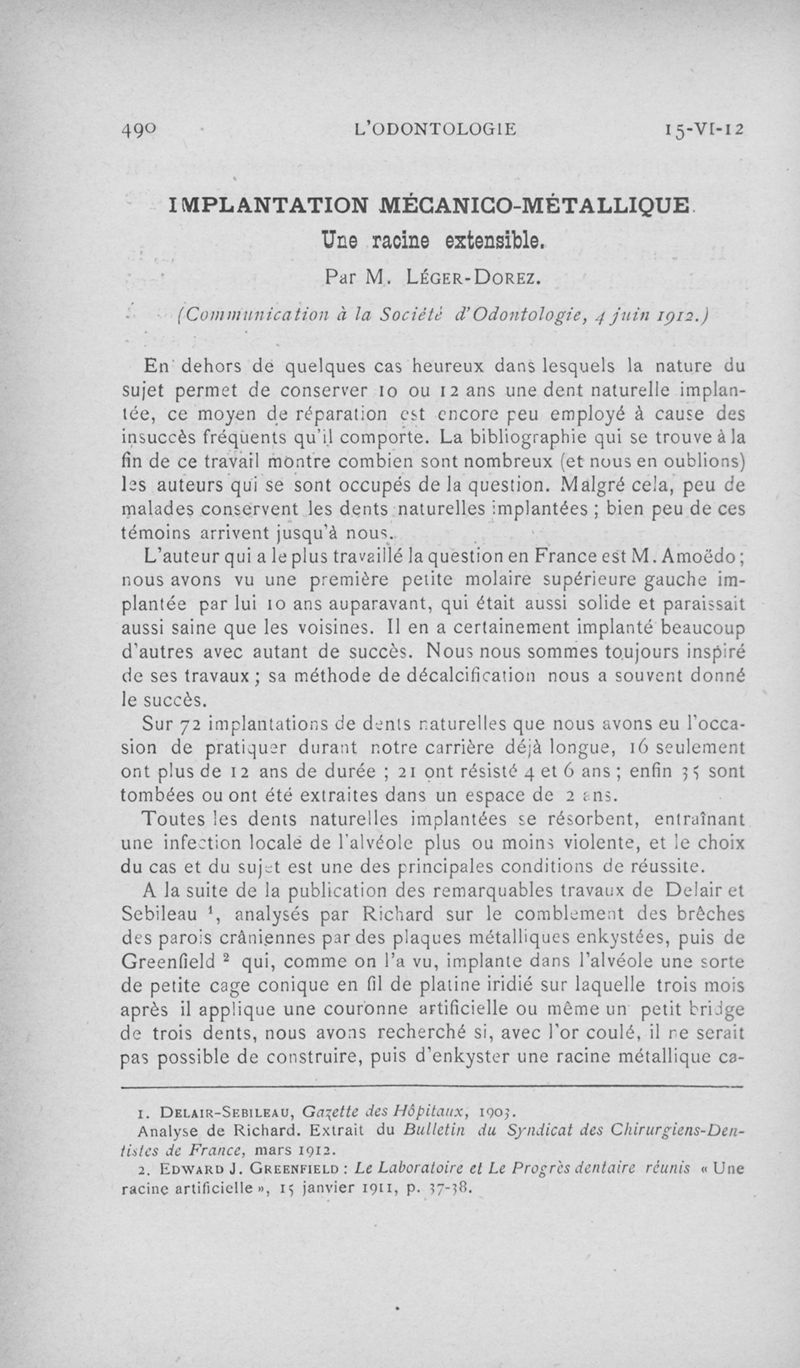 490 L'ODONTOLOGIE 15-VI-12

IMPLANTATION MÉCANICO-MÉTALLIQUE.
Une racine extensible.
Par M. LÉGER-DOREZ.
(Communication à la Société d'Odontologie, 4 juin 1912.)

En dehors de quelques cas heureux dans lesquels la nature du sujet permet de conserver 10 ou 12 ans une dent naturelle implantée, ce moyen de réparation est encore peu employé à cause des insuccès fréquents qu'il comporte. La bibliographie qui se trouve à la fin de ce travail montre combien sont nombreux (et nous en oublions) les auteurs qui se sont occupés de la question. Malgré cela, peu de malades conservent les dents naturelles implantées ; bien peu de ces témoins arrivent jusqu'à nous.

L'auteur qui a le plus travaillé la question en France est M. Amoëdo ; nous avons vu une première petite molaire supérieure gauche implantée par lui 10 ans auparavant, qui était aussi solide et paraissait aussi saine que les voisines. Il en a certainement implanté beaucoup d'autres avec autant de succès. Nous nous sommes toujours inspiré de ses travaux ; sa méthode de décalcification nous a souvent donné le succès.

Sur 72 implantations de dents naturelles que nous avons eu l'occasion de pratiquer durant notre carrière déjà longue, 16 seulement ont plus de 12 ans de durée ; 21 ont résisté 4 et 6 ans ; enfin 35 sont tombées ou ont été extraites dans un espace de 2 ans.

Toutes les dents naturelles implantées se résorbent, entraînant une infection locale de l'alvéole plus ou moins violente, et le choix du cas et du sujet est une des principales conditions de réussite.

A la suite de la publication des remarquables travaux de Delair et Sebileau $^1$, analysés par Richard sur le comblement des brèches des parois crâniennes par des plaques métalliques enkystées, puis de Greenfield $^2$ qui, comme on l'a vu, implante dans l'alvéole une sorte de petite cage conique en fil de platine iridié sur laquelle trois mois après il applique une couronne artificielle ou même un petit bridge de trois dents, nous avons recherché si, avec l'or coulé, il ne serait pas possible de construire, puis d'enkyster une racine métallique ca-

1. DELAIR-SEBILEAU, Gazette des Hôpitaux, 1903.
Analyse de Richard. Extrait du Bulletin du Syndicat des Chirurgiens-Dentistes de France, mars 1912.
2. EDWARD J. GREENFIELD : Le Laboratoire et Le Progrès dentaire réunis « Une racine artificielle », 15 janvier 1911, p. 37-38.